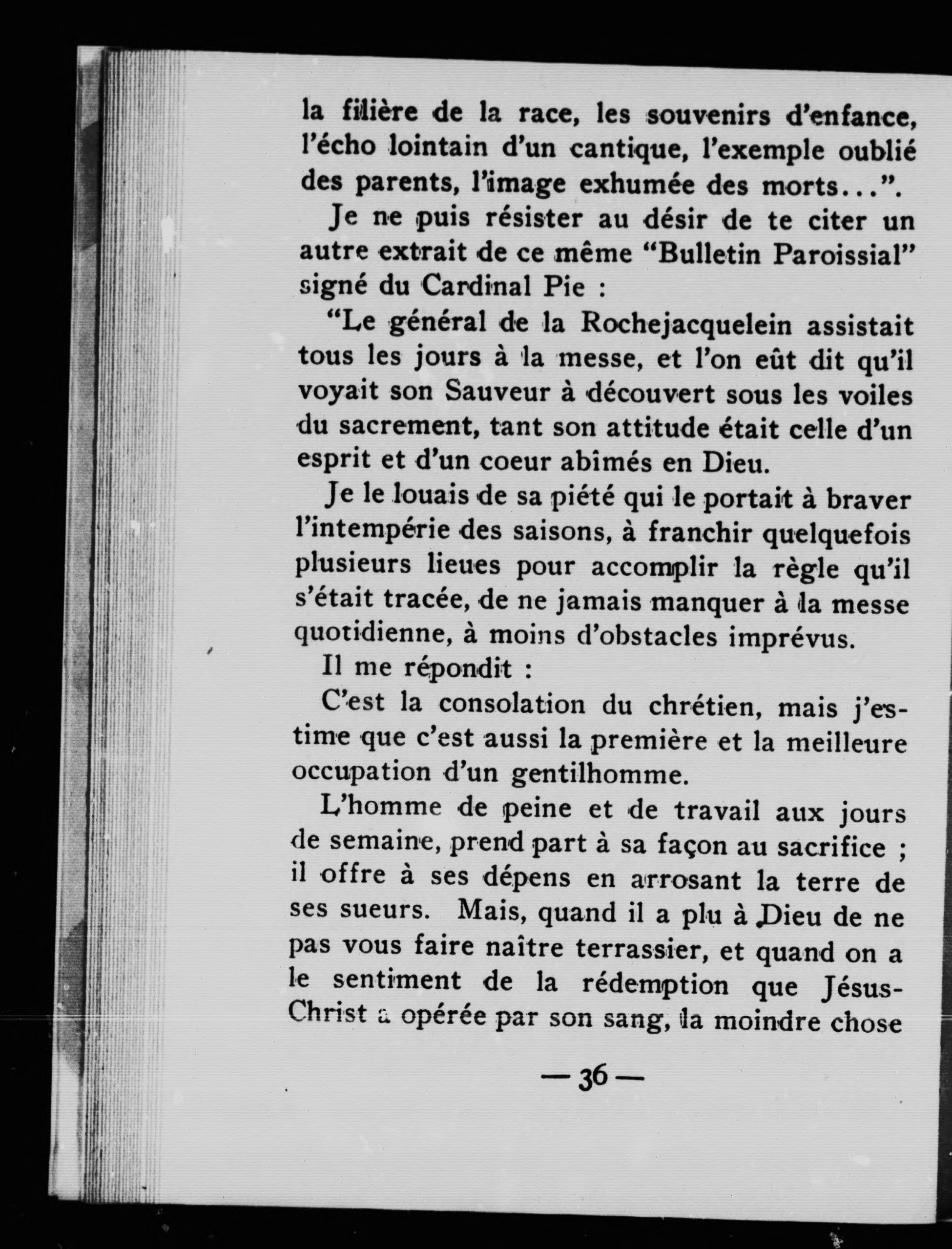 la filière de la race, les souvenirs d'enfance, l'écho lointain d'un cantique, l'exemple oublié des parents, l'image exhumée des morts...".

Je ne puis résister au désir de te citer un autre extrait de ce même "Bulletin Paroissial" signé du Cardinal Pie :

"Le général de la Rochejacquelein assistait tous les jours à la messe, et l'on eût dit qu'il voyait son Sauveur à découvert sous les voiles du sacrement, tant son attitude était celle d'un esprit et d'un coeur abîmés en Dieu.

Je le louais de sa piété qui le portait à braver l'intempérie des saisons, à franchir quelquefois plusieurs lieues pour accomplir la règle qu'il s'était tracée, de ne jamais manquer à la messe quotidienne, à moins d'obstacles imprévus.

Il me répondit :

C'est la consolation du chrétien, mais j'estime que c'est aussi la première et la meilleure occupation d'un gentilhomme.

L'homme de peine et de travail aux jours de semaine, prend part à sa façon au sacrifice ; il offre à ses dépens en arrosant la terre de ses sueurs. Mais, quand il a plu à Dieu de ne pas vous faire naître terrassier, et quand on a le sentiment de la rédemption que Jésus-Christ a opérée par son sang, la moindre chose

— 36 —